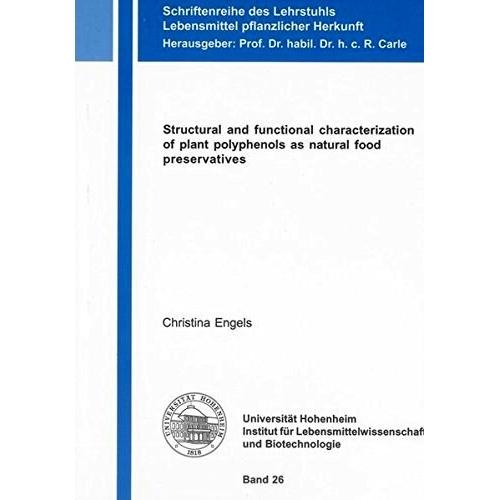 Schriftenreihe des Lehrstuhls
Lebensmittel pflanzlicher Herkunft
Herausgeber: Prof. Dr. habil. Dr. h. c. R. Carle

Structural and functional characterization of plant polyphenols as natural food preservatives

Christina Engels

UNIVERSITÄT HOHENHEIM
1818

Universität Hohenheim
Institut für Lebensmittelwissenschaft
und Biotechnologie

Band 26